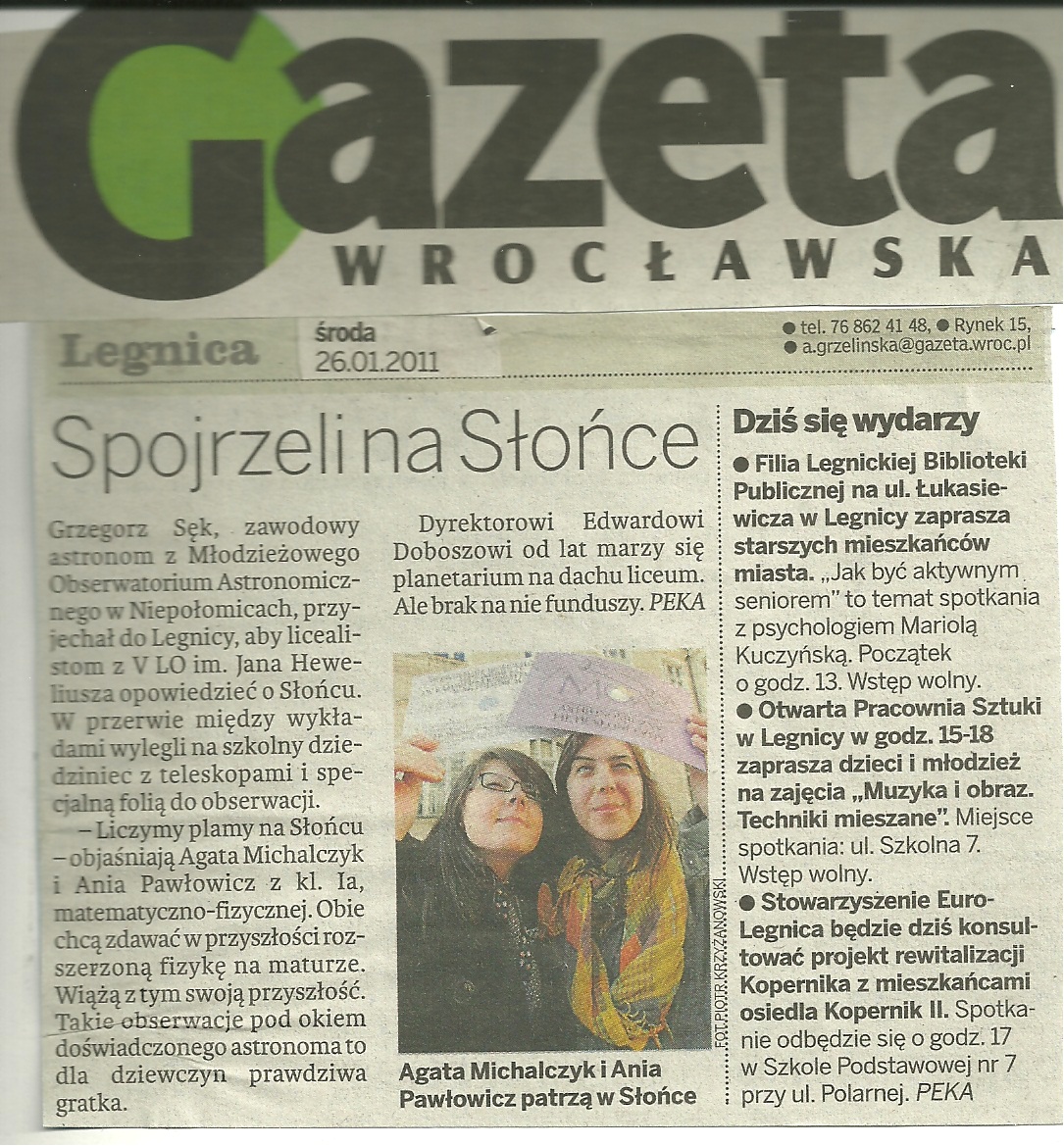 Gazeta WROCŁAWSKA

Legnica środa 26.01.2011

● tel. 76 862 41 48, ● Rynek 15, ● a.grzelinska@gazeta.wroc.pl

Spojrzeli na Słońce

Grzegorz Sęk, zawodowy astronom z Młodzieżowego Obserwatorium Astronomicznego w Niepołomicach, przyjechał do Legnicy, aby licealistom z V LO im. Jana Heweliusza opowiedzieć o Słońcu. W przerwie między wykładami wylegli na szkolny dziedziniec z teleskopami i specjalną folią do obserwacji.

– Liczymy plamy na Słońcu – objaśniają Agata Michalczyk i Ania Pawłowicz z kl. Ia, matematyczno-fizycznej. Obie chcą zdawać w przyszłości rozszerzoną fizykę na maturze. Wiążą z tym swoją przyszłość. Takie obserwacje pod okiem doświadczonego astronoma to dla dziewczyn prawdziwa gratka.

Dyrektorowi Edwardowi Doboszowi od lat marzy się planetarium na dachu liceum. Ale brak na nie funduszy. PEKA

FOT. PIOTR KRZYŻANOWSKI

Agata Michalczyk i Ania Pawłowicz patrzą w Słońce

Dziś się wydarzy

● Filia Legnickiej Biblioteki Publicznej na ul. Łukasiewicza w Legnicy zaprasza starszych mieszkańców miasta. „Jak być aktywnym seniorem" to temat spotkania z psychologiem Mariolą Kuczyńską. Początek o godz. 13. Wstęp wolny.

● Otwarta Pracownia Sztuki w Legnicy w godz. 15-18 zaprasza dzieci i młodzież na zajęcia „Muzyka i obraz. Techniki mieszane". Miejsce spotkania: ul. Szkolna 7. Wstęp wolny.

● Stowarzyszenie Euro-Legnica będzie dziś konsultować projekt rewitalizacji Kopernika z mieszkańcami osiedla Kopernik II. Spotkanie odbędzie się o godz. 17 w Szkole Podstawowej nr 7 przy ul. Polarnej. PEKA